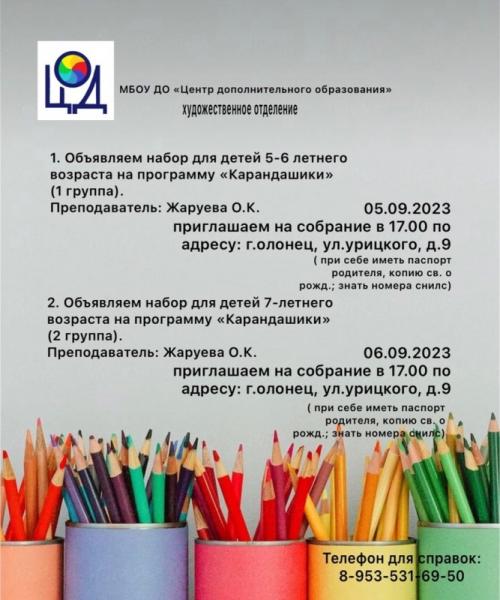 ЦД

МБОУ ДО «Центр дополнительного образования»
художественное отделение

1. Объявляем набор для детей 5-6 летнего возраста на программу «Карандашики» (1 группа).
Преподаватель: Жаруева О.К.
05.09.2023
приглашаем на собрание в 17.00 по адресу: г.олонец, ул.урицкого, д.9
( при себе иметь паспорт родителя, копию св. о рожд.; знать номера снилс)

2. Объявляем набор для детей 7-летнего возраста на программу «Карандашики» (2 группа).
Преподаватель: Жаруева О.К.
06.09.2023
приглашаем на собрание в 17.00 по адресу: г.олонец, ул.урицкого, д.9
( при себе иметь паспорт родителя, копию св. о рожд.; знать номера снилс)

Телефон для справок:
8-953-531-69-50